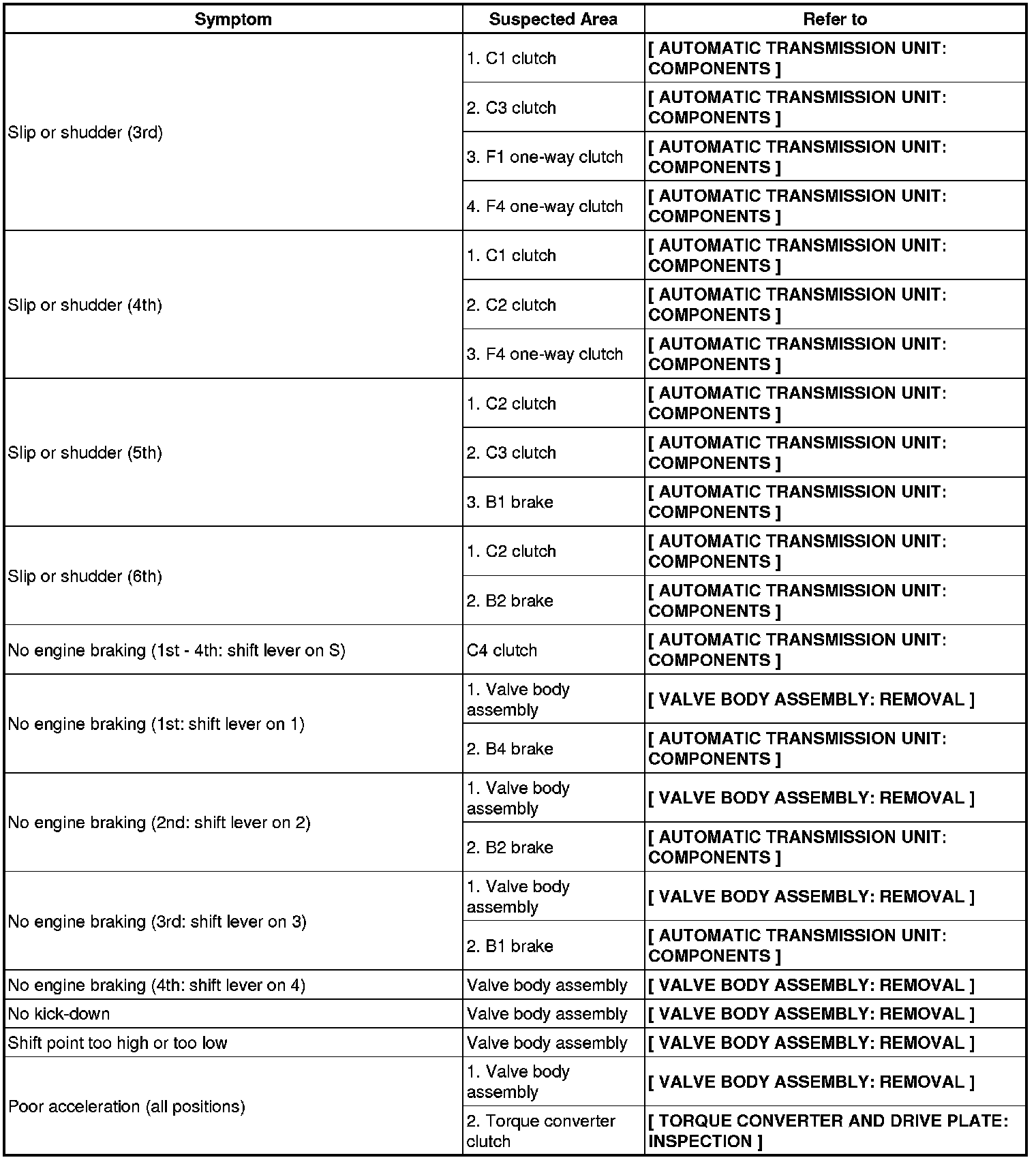 | Symptom | Suspected Area | Refer to |
|---|---|---|
| Slip or shudder (3rd) | 1. C1 clutch | [ AUTOMATIC TRANSMISSION UNIT: COMPONENTS ] |
| | 2. C3 clutch | [ AUTOMATIC TRANSMISSION UNIT: COMPONENTS ] |
| | 3. F1 one-way clutch | [ AUTOMATIC TRANSMISSION UNIT: COMPONENTS ] |
| | 4. F4 one-way clutch | [ AUTOMATIC TRANSMISSION UNIT: COMPONENTS ] |
| Slip or shudder (4th) | 1. C1 clutch | [ AUTOMATIC TRANSMISSION UNIT: COMPONENTS ] |
| | 2. C2 clutch | [ AUTOMATIC TRANSMISSION UNIT: COMPONENTS ] |
| | 3. F4 one-way clutch | [ AUTOMATIC TRANSMISSION UNIT: COMPONENTS ] |
| Slip or shudder (5th) | 1. C2 clutch | [ AUTOMATIC TRANSMISSION UNIT: COMPONENTS ] |
| | 2. C3 clutch | [ AUTOMATIC TRANSMISSION UNIT: COMPONENTS ] |
| | 3. B1 brake | [ AUTOMATIC TRANSMISSION UNIT: COMPONENTS ] |
| Slip or shudder (6th) | 1. C2 clutch | [ AUTOMATIC TRANSMISSION UNIT: COMPONENTS ] |
| | 2. B2 brake | [ AUTOMATIC TRANSMISSION UNIT: COMPONENTS ] |
| No engine braking (1st - 4th: shift lever on S) | C4 clutch | [ AUTOMATIC TRANSMISSION UNIT: COMPONENTS ] |
| No engine braking (1st: shift lever on 1) | 1. Valve body assembly | [ VALVE BODY ASSEMBLY: REMOVAL ] |
| | 2. B4 brake | [ AUTOMATIC TRANSMISSION UNIT: COMPONENTS ] |
| No engine braking (2nd: shift lever on 2) | 1. Valve body assembly | [ VALVE BODY ASSEMBLY: REMOVAL ] |
| | 2. B2 brake | [ AUTOMATIC TRANSMISSION UNIT: COMPONENTS ] |
| No engine braking (3rd: shift lever on 3) | 1. Valve body assembly | [ VALVE BODY ASSEMBLY: REMOVAL ] |
| | 2. B1 brake | [ AUTOMATIC TRANSMISSION UNIT: COMPONENTS ] |
| No engine braking (4th: shift lever on 4) | Valve body assembly | [ VALVE BODY ASSEMBLY: REMOVAL ] |
| No kick-down | Valve body assembly | [ VALVE BODY ASSEMBLY: REMOVAL ] |
| Shift point too high or too low | Valve body assembly | [ VALVE BODY ASSEMBLY: REMOVAL ] |
| Poor acceleration (all positions) | 1. Valve body assembly | [ VALVE BODY ASSEMBLY: REMOVAL ] |
| | 2. Torque converter clutch | [ TORQUE CONVERTER AND DRIVE PLATE: INSPECTION ] |